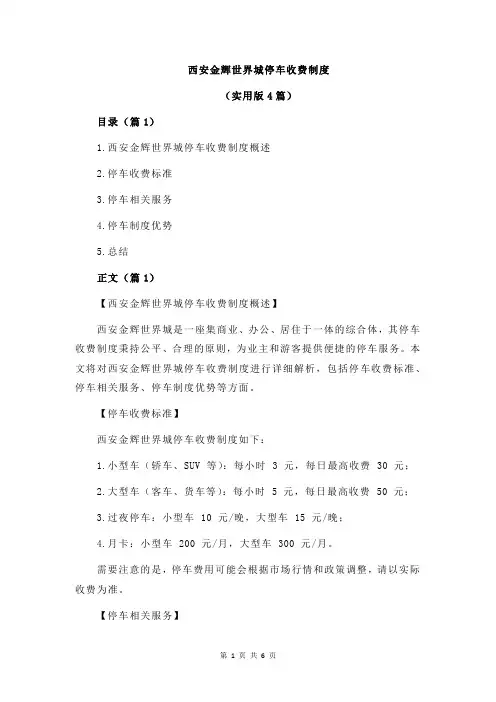 西安金辉世界城停车收费制度

（实用版 4 篇）

目录（篇 1）

1.西安金辉世界城停车收费制度概述

2.停车收费标准

3.停车相关服务

4.停车制度优势

5.总结

正文（篇 1）

【西安金辉世界城停车收费制度概述】

西安金辉世界城是一座集商业、办公、居住于一体的综合体，其停车收费制度秉持公平、合理的原则，为业主和游客提供便捷的停车服务。本文将对西安金辉世界城停车收费制度进行详细解析，包括停车收费标准、停车相关服务、停车制度优势等方面。

【停车收费标准】

西安金辉世界城停车收费制度如下：

1.小型车（轿车、SUV 等）：每小时 3 元，每日最高收费 30 元；

2.大型车（客车、货车等）：每小时 5 元，每日最高收费 50 元；

3.过夜停车：小型车 10 元/晚，大型车 15 元/晚；

4.月卡：小型车 200 元/月，大型车 300 元/月。

需要注意的是，停车费用可能会根据市场行情和政策调整，请以实际收费为准。

【停车相关服务】

第 1 页 共 6 页